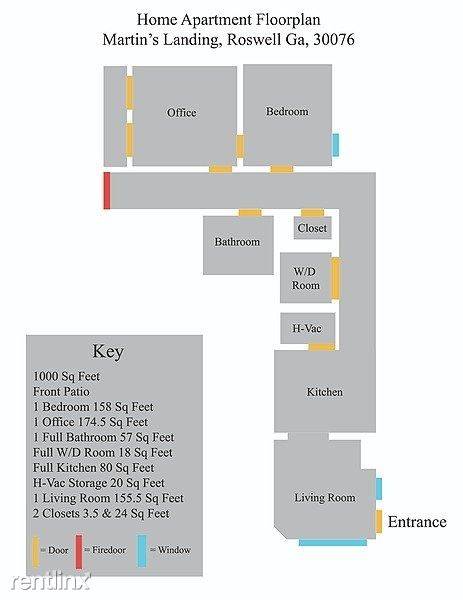 Home Apartment Floorplan
Martin's Landing, Roswell Ga, 30076

Office

Bedroom

Bathroom

Closet

W/D Room

H-Vac

Kitchen

Living Room

Entrance

Key
1000 Sq Feet
Front Patio
1 Bedroom 158 Sq Feet
1 Office 174.5 Sq Feet
1 Full Bathroom 57 Sq Feet
Full W/D Room 18 Sq Feet
Full Kitchen 80 Sq Feet
H-Vac Storage 20 Sq Feet
1 Living Room 155.5 Sq Feet
2 Closets 3.5 & 24 Sq Feet

= Door = Firedoor = Window

rentlinx